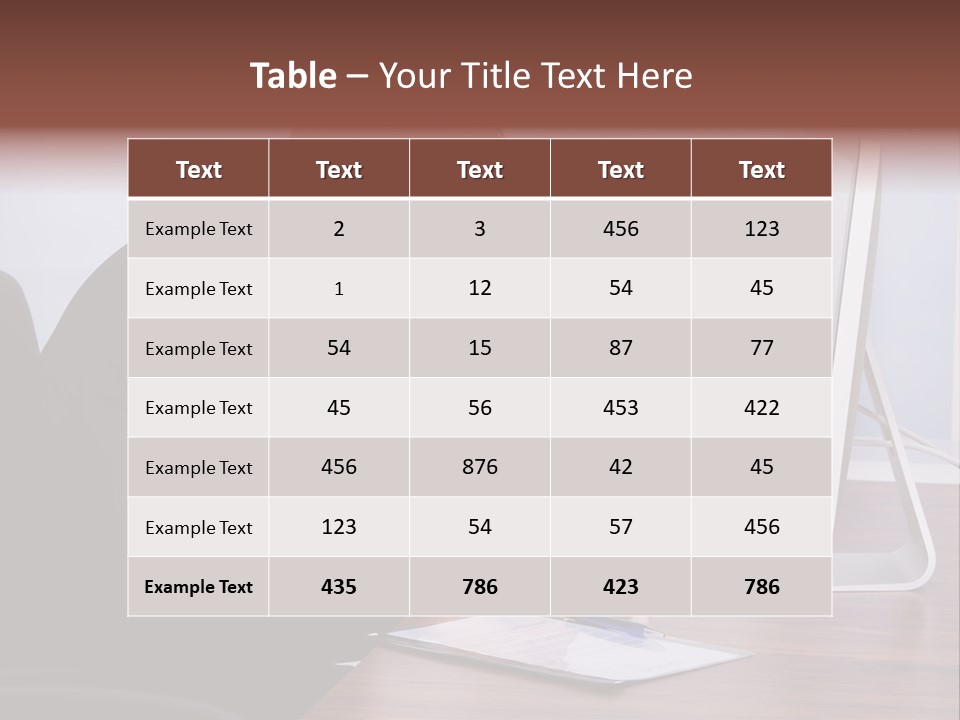 Table – Your Title Text Here

| Text | Text | Text | Text | Text |
|---|---|---|---|---|
| Example Text | 2 | 3 | 456 | 123 |
| Example Text | 1 | 12 | 54 | 45 |
| Example Text | 54 | 15 | 87 | 77 |
| Example Text | 45 | 56 | 453 | 422 |
| Example Text | 456 | 876 | 42 | 45 |
| Example Text | 123 | 54 | 57 | 456 |
| Example Text | 435 | 786 | 423 | 786 |